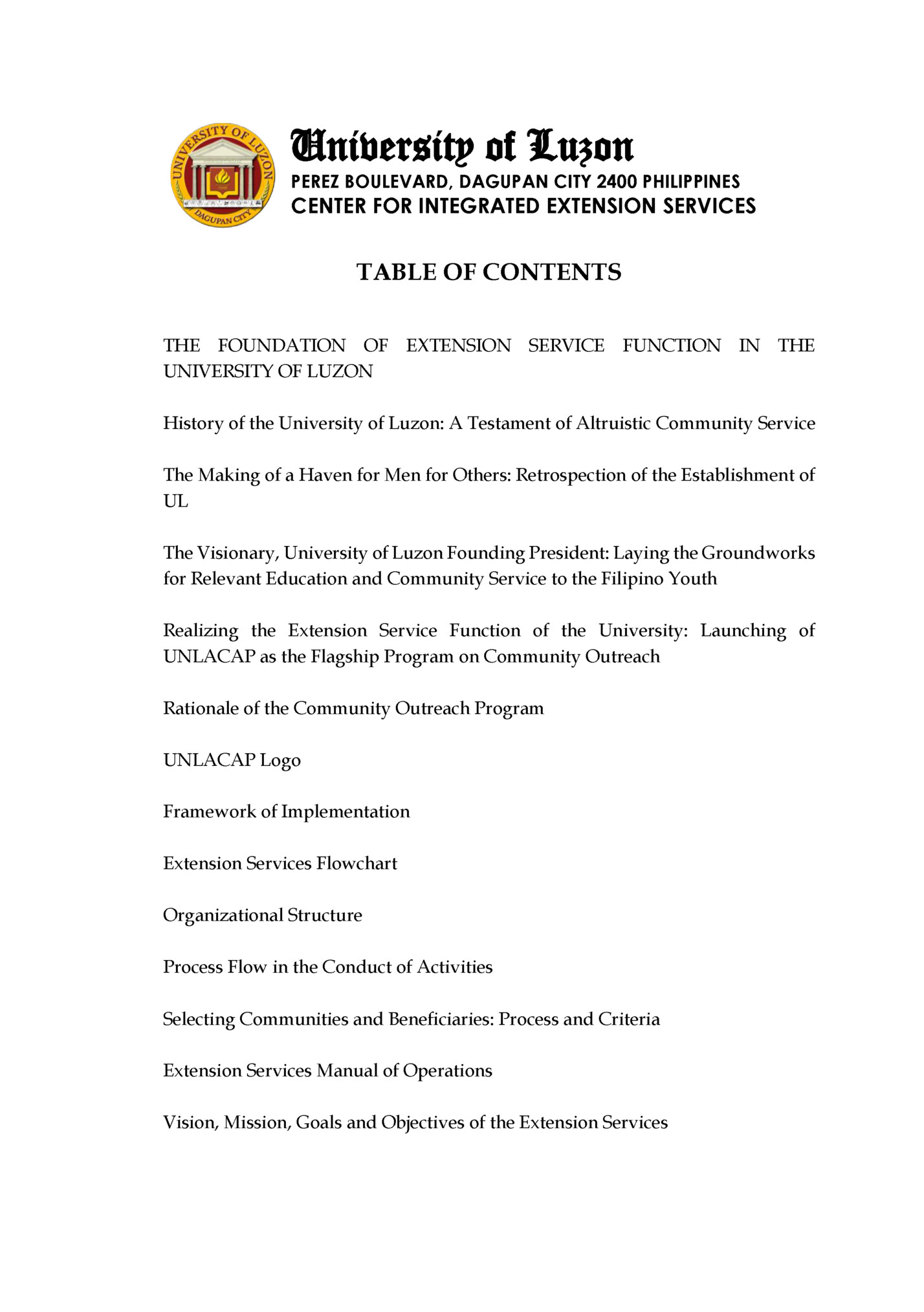 UNIVERSITY OF LUZON
DAGUPAN CITY

University of Luzon
PEREZ BOULEVARD, DAGUPAN CITY 2400 PHILIPPINES
CENTER FOR INTEGRATED EXTENSION SERVICES

TABLE OF CONTENTS

THE FOUNDATION OF EXTENSION SERVICE FUNCTION IN THE UNIVERSITY OF LUZON

History of the University of Luzon: A Testament of Altruistic Community Service

The Making of a Haven for Men for Others: Retrospection of the Establishment of UL

The Visionary, University of Luzon Founding President: Laying the Groundworks for Relevant Education and Community Service to the Filipino Youth

Realizing the Extension Service Function of the University: Launching of UNLACAP as the Flagship Program on Community Outreach

Rationale of the Community Outreach Program

UNLACAP Logo

Framework of Implementation

Extension Services Flowchart

Organizational Structure

Process Flow in the Conduct of Activities

Selecting Communities and Beneficiaries: Process and Criteria

Extension Services Manual of Operations

Vision, Mission, Goals and Objectives of the Extension Services